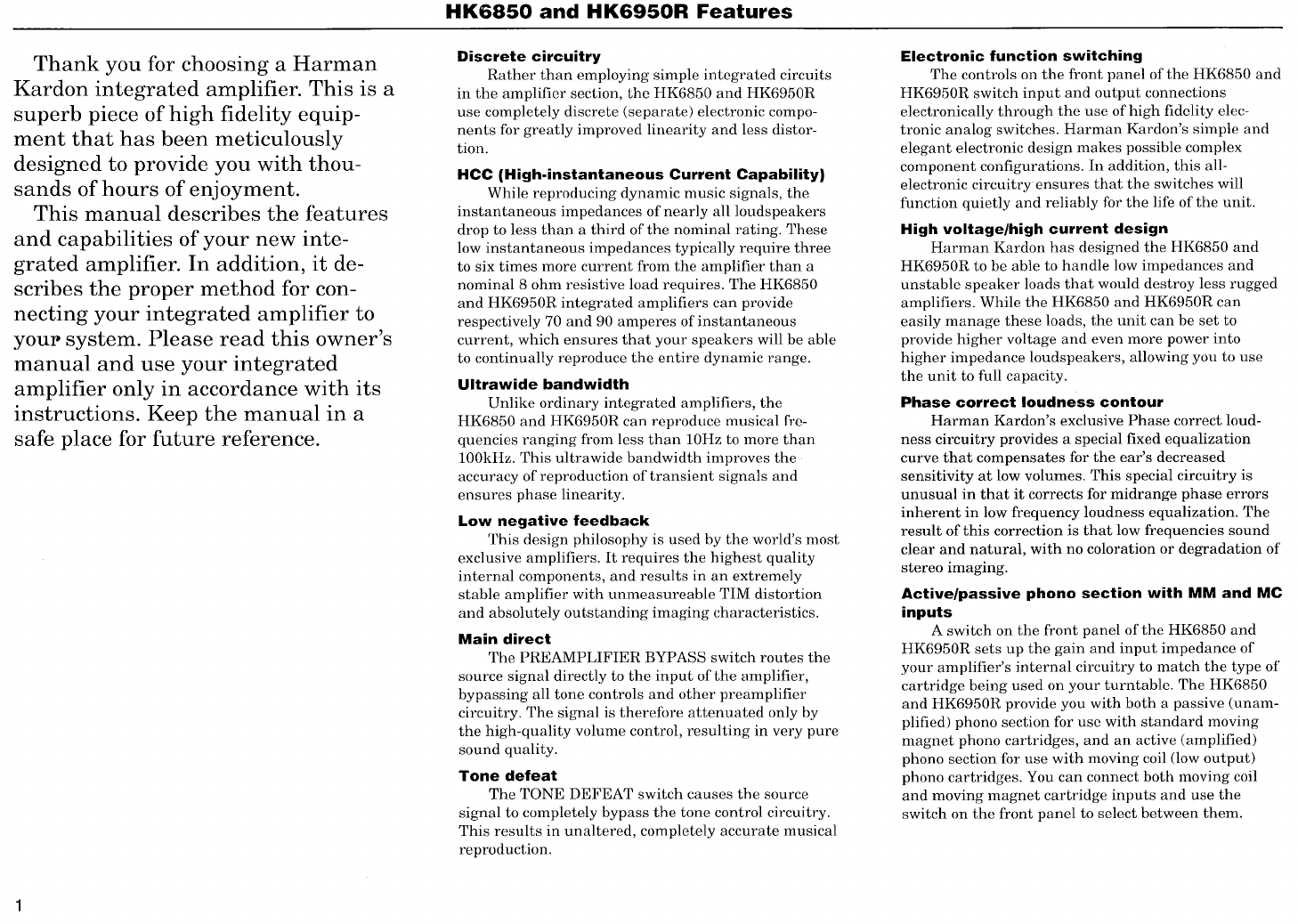 HK6850 and HK6950R Features

Thank you for choosing a Harman Kardon integrated amplifier. This is a superb piece of high fidelity equipment that has been meticulously designed to provide you with thousands of hours of enjoyment.

This manual describes the features and capabilities of your new integrated amplifier. In addition, it describes the proper method for connecting your integrated amplifier to your system. Please read this owner's manual and use your integrated amplifier only in accordance with its instructions. Keep the manual in a safe place for future reference.

Discrete circuitry
Rather than employing simple integrated circuits in the amplifier section, the HK6850 and HK6950R use completely discrete (separate) electronic components for greatly improved linearity and less distortion.

HCC (High-instantaneous Current Capability)
While reproducing dynamic music signals, the instantaneous impedances of nearly all loudspeakers drop to less than a third of the nominal rating. These low instantaneous impedances typically require three to six times more current from the amplifier than a nominal 8 ohm resistive load requires. The HK6850 and HK6950R integrated amplifiers can provide respectively 70 and 90 amperes of instantaneous current, which ensures that your speakers will be able to continually reproduce the entire dynamic range.

Ultrawide bandwidth
Unlike ordinary integrated amplifiers, the HK6850 and HK6950R can reproduce musical frequencies ranging from less than 10Hz to more than 100kHz. This ultrawide bandwidth improves the accuracy of reproduction of transient signals and ensures phase linearity.

Low negative feedback
This design philosophy is used by the world's most exclusive amplifiers. It requires the highest quality internal components, and results in an extremely stable amplifier with unmeasureable TIM distortion and absolutely outstanding imaging characteristics.

Main direct
The PREAMPLIFIER BYPASS switch routes the source signal directly to the input of the amplifier, bypassing all tone controls and other preamplifier circuitry. The signal is therefore attenuated only by the high-quality volume control, resulting in very pure sound quality.

Tone defeat
The TONE DEFEAT switch causes the source signal to completely bypass the tone control circuitry. This results in unaltered, completely accurate musical reproduction.

Electronic function switching
The controls on the front panel of the HK6850 and HK6950R switch input and output connections electronically through the use of high fidelity electronic analog switches. Harman Kardon's simple and elegant electronic design makes possible complex component configurations. In addition, this all-electronic circuitry ensures that the switches will function quietly and reliably for the life of the unit.

High voltage/high current design
Harman Kardon has designed the HK6850 and HK6950R to be able to handle low impedances and unstable speaker loads that would destroy less rugged amplifiers. While the HK6850 and HK6950R can easily manage these loads, the unit can be set to provide higher voltage and even more power into higher impedance loudspeakers, allowing you to use the unit to full capacity.

Phase correct loudness contour
Harman Kardon's exclusive Phase correct loudness circuitry provides a special fixed equalization curve that compensates for the ear's decreased sensitivity at low volumes. This special circuitry is unusual in that it corrects for midrange phase errors inherent in low frequency loudness equalization. The result of this correction is that low frequencies sound clear and natural, with no coloration or degradation of stereo imaging.

Active/passive phono section with MM and MC inputs
A switch on the front panel of the HK6850 and HK6950R sets up the gain and input impedance of your amplifier's internal circuitry to match the type of cartridge being used on your turntable. The HK6850 and HK6950R provide you with both a passive (unamplified) phono section for use with standard moving magnet phono cartridges, and an active (amplified) phono section for use with moving coil (low output) phono cartridges. You can connect both moving coil and moving magnet cartridge inputs and use the switch on the front panel to select between them.

1